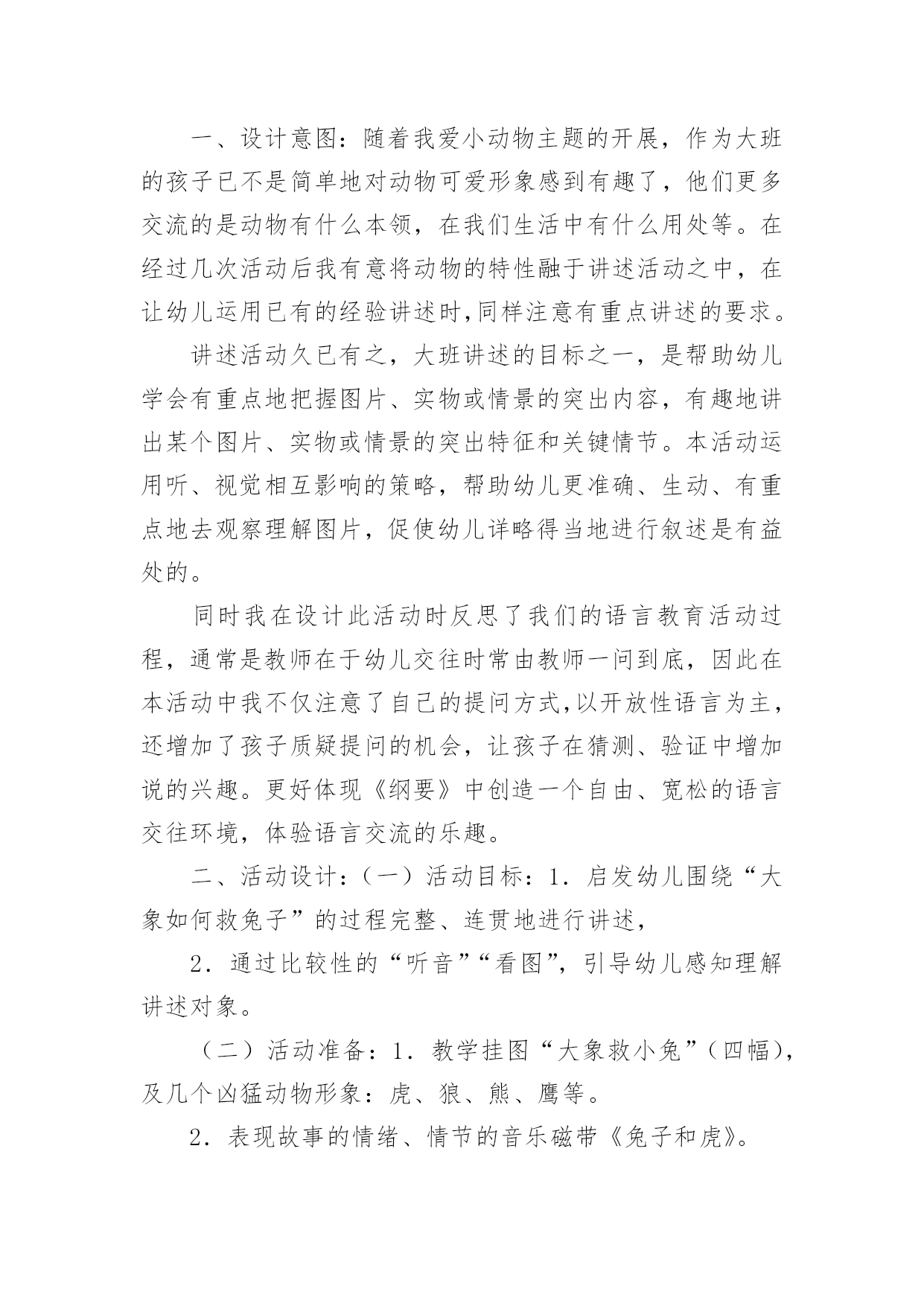 一、设计意图：随着我爱小动物主题的开展，作为大班的孩子已不是简单地对动物可爱形象感到有趣了，他们更多交流的是动物有什么本领，在我们生活中有什么用处等。在经过几次活动后我有意将动物的特性融于讲述活动之中，在让幼儿运用已有的经验讲述时,同样注意有重点讲述的要求。

讲述活动久已有之，大班讲述的目标之一，是帮助幼儿学会有重点地把握图片、实物或情景的突出内容，有趣地讲出某个图片、实物或情景的突出特征和关键情节。本活动运用听、视觉相互影响的策略，帮助幼儿更准确、生动、有重点地去观察理解图片，促使幼儿详略得当地进行叙述是有益处的。

同时我在设计此活动时反思了我们的语言教育活动过程，通常是教师在于幼儿交往时常由教师一问到底，因此在本活动中我不仅注意了自己的提问方式,以开放性语言为主，还增加了孩子质疑提问的机会，让孩子在猜测、验证中增加说的兴趣。更好体现《纲要》中创造一个自由、宽松的语言交往环境，体验语言交流的乐趣。

二、活动设计：（一）活动目标：1．启发幼儿围绕“大象如何救兔子”的过程完整、连贯地进行讲述，

2．通过比较性的“听音”“看图”，引导幼儿感知理解讲述对象。

（二）活动准备：1．教学挂图“大象救小兔”（四幅），及几个凶猛动物形象：虎、狼、熊、鹰等。

2．表现故事的情绪、情节的音乐磁带《兔子和虎》。